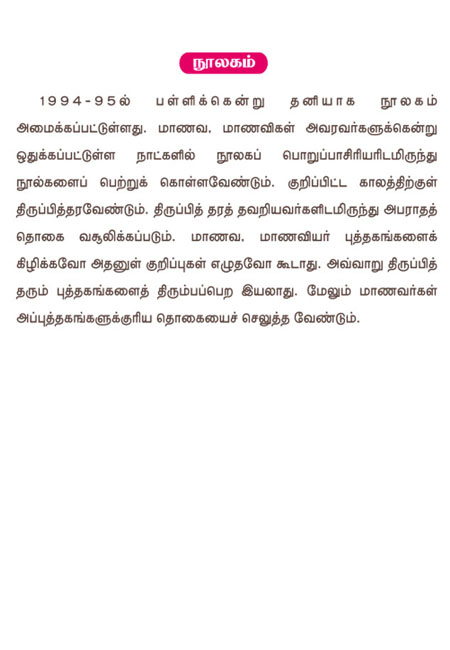 நூலகம்

1994-95ல் பள்ளிக்கென்று தனியாக நூலகம் அமைக்கப்பட்டுள்ளது. மாணவ, மாணவிகள் அவரவர்களுக்கென்று ஒதுக்கப்பட்டுள்ள நாட்களில் நூலகப் பொறுப்பாசிரியரிடமிருந்து நூல்களைப் பெற்றுக் கொள்ளவேண்டும். குறிப்பிட்ட காலத்திற்குள் திருப்பித்தரவேண்டும். திருப்பித் தரத் தவறியவர்களிடமிருந்து அபராதத் தொகை வசூலிக்கப்படும். மாணவ, மாணவியர் புத்தகங்களைக் கிழிக்கவோ அதனுள் குறிப்புகள் எழுதவோ கூடாது. அவ்வாறு திருப்பித் தரும் புத்தகங்களைத் திரும்பப்பெற இயலாது. மேலும் மாணவர்கள் அப்புத்தகங்களுக்குரிய தொகையைச் செலுத்த வேண்டும்.